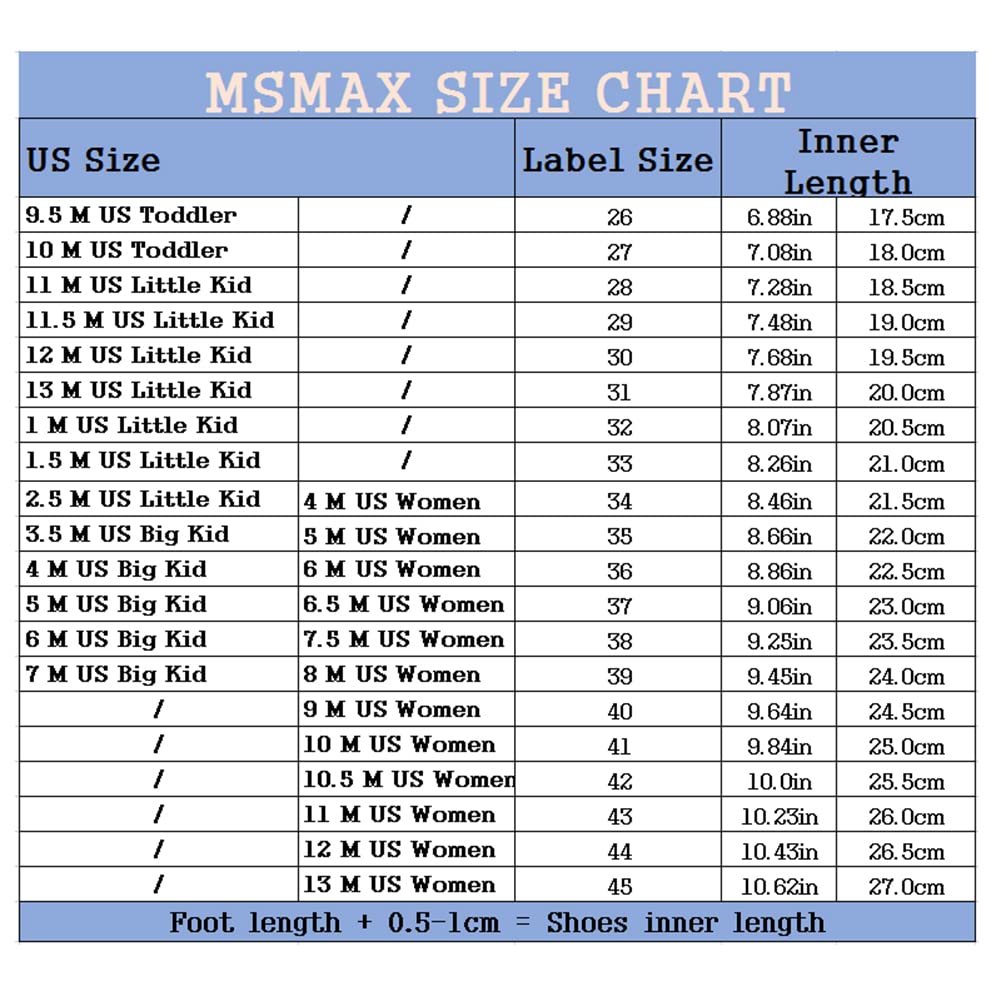 MSMAX SIZE CHART

| US Size | | Label Size | Inner Length | |
|---|---|---|---|---|
| 9.5 M US Toddler | / | 26 | 6.88in | 17.5cm |
| 10 M US Toddler | / | 27 | 7.08in | 18.0cm |
| 11 M US Little Kid | / | 28 | 7.28in | 18.5cm |
| 11.5 M US Little Kid | / | 29 | 7.48in | 19.0cm |
| 12 M US Little Kid | / | 30 | 7.68in | 19.5cm |
| 13 M US Little Kid | / | 31 | 7.87in | 20.0cm |
| 1 M US Little Kid | / | 32 | 8.07in | 20.5cm |
| 1.5 M US Little Kid | / | 33 | 8.26in | 21.0cm |
| 2.5 M US Little Kid | 4 M US Women | 34 | 8.46in | 21.5cm |
| 3.5 M US Big Kid | 5 M US Women | 35 | 8.66in | 22.0cm |
| 4 M US Big Kid | 6 M US Women | 36 | 8.86in | 22.5cm |
| 5 M US Big Kid | 6.5 M US Women | 37 | 9.06in | 23.0cm |
| 6 M US Big Kid | 7.5 M US Women | 38 | 9.25in | 23.5cm |
| 7 M US Big Kid | 8 M US Women | 39 | 9.45in | 24.0cm |
| / | 9 M US Women | 40 | 9.64in | 24.5cm |
| / | 10 M US Women | 41 | 9.84in | 25.0cm |
| / | 10.5 M US Women | 42 | 10.0in | 25.5cm |
| / | 11 M US Women | 43 | 10.23in | 26.0cm |
| / | 12 M US Women | 44 | 10.43in | 26.5cm |
| / | 13 M US Women | 45 | 10.62in | 27.0cm |

Foot length + 0.5-1cm = Shoes inner length